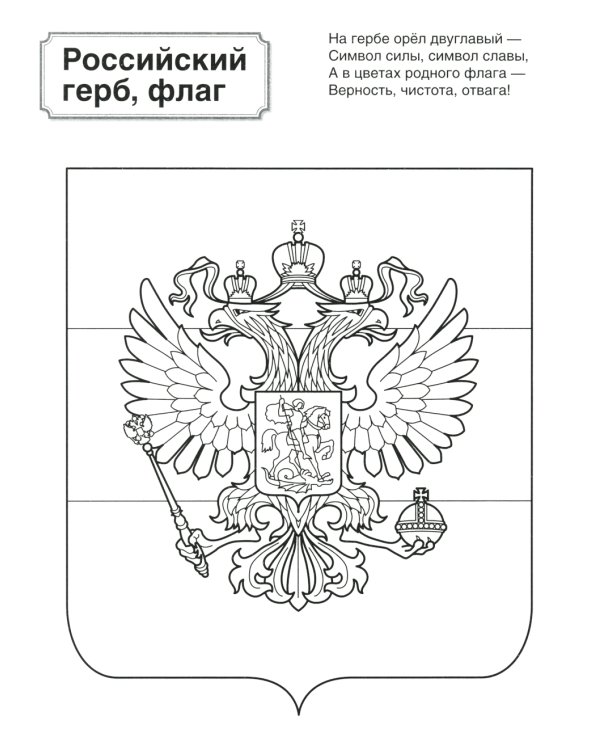 Российский герб, флаг

На гербе орёл двуглавый —
Символ силы, символ славы,
А в цветах родного флага —
Верность, чистота, отвага!